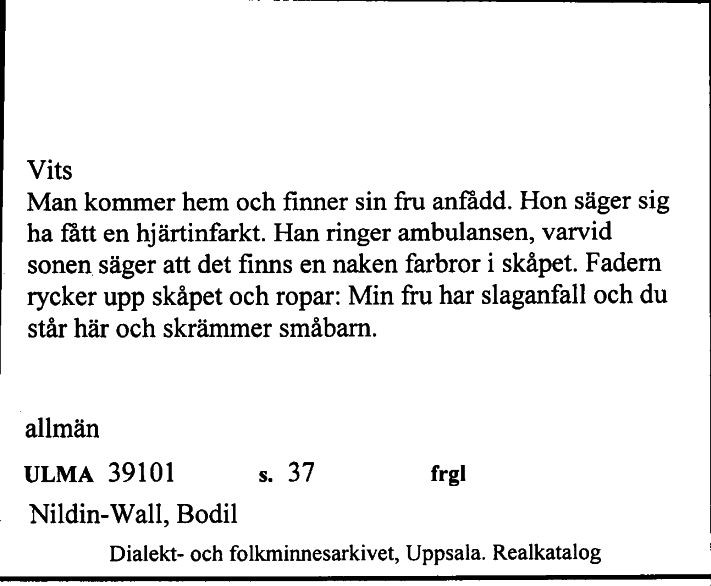 Vits
Man kommer hem och finner sin fru anfådd. Hon säger sig ha fått en hjärtinfarkt. Han ringer ambulansen, varvid sonen säger att det finns en naken farbror i skåpet. Fadern rycker upp skåpet och ropar: Min fru har slaganfall och du står här och skrämmer småbarn.

allmän

ULMA 39101 s. 37 frgl

Nildin-Wall, Bodil

Dialekt- och folkminnesarkivet, Uppsala. Realkatalog